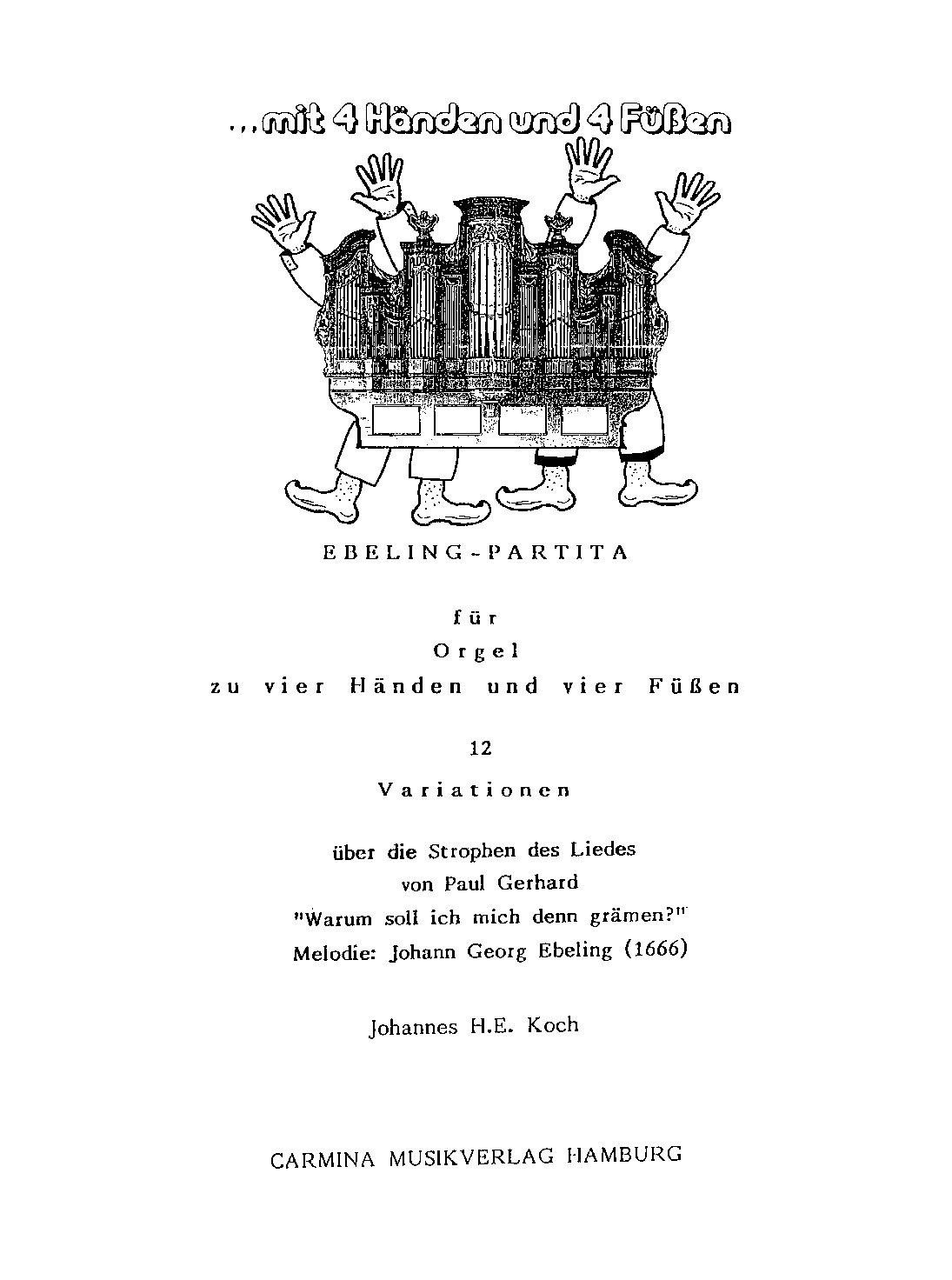 ...mit 4 Händen und 4 Füßen

EBELING-PARTITA

für
Orgel
zu vier Händen und vier Füßen

12
Variationen

über die Strophen des Liedes
von Paul Gerhard
"Warum soll ich mich denn grämen?"
Melodie: Johann Georg Ebeling (1666)

Johannes H.E. Koch

CARMINA MUSIKVERLAG HAMBURG